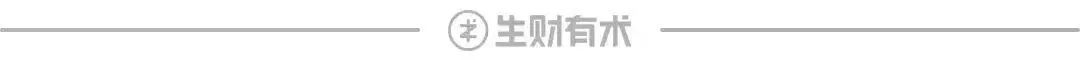 生财有术